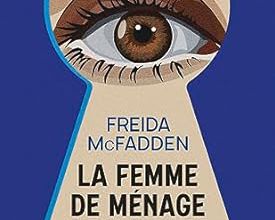 FREIDA
McFADDEN

LA FEMME
DE MÉNAGE